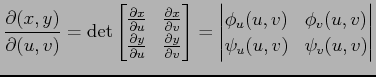 $\frac{\partial(x,y)}{\partial(u,v)} = \det \begin{bmatrix} \frac{\partial x}{\partial u} & \frac{\partial x}{\partial v} \\ \frac{\partial y}{\partial u} & \frac{\partial y}{\partial v} \end{bmatrix} = \begin{vmatrix} \phi_u(u,v) & \phi_v(u,v) \\ \psi_u(u,v) & \psi_v(u,v) \end{vmatrix}$